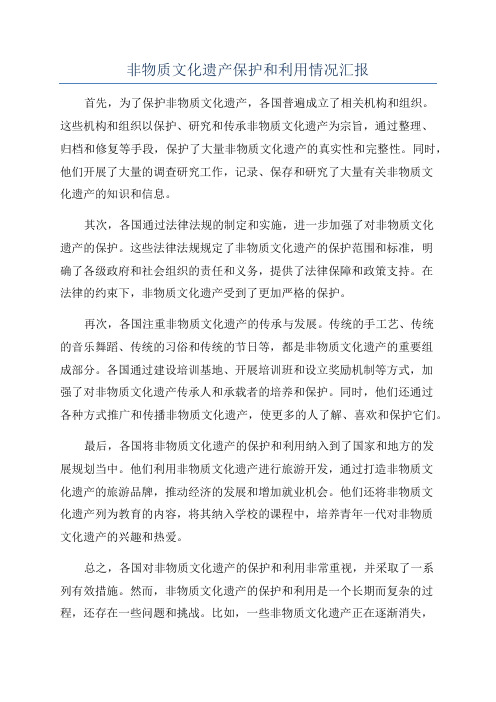 非物质文化遗产保护和利用情况汇报

首先，为了保护非物质文化遗产，各国普遍成立了相关机构和组织。这些机构和组织以保护、研究和传承非物质文化遗产为宗旨，通过整理、归档和修复等手段，保护了大量非物质文化遗产的真实性和完整性。同时，他们开展了大量的调查研究工作，记录、保存和研究了大量有关非物质文化遗产的知识和信息。

其次，各国通过法律法规的制定和实施，进一步加强了对非物质文化遗产的保护。这些法律法规规定了非物质文化遗产的保护范围和标准，明确了各级政府和社会组织的责任和义务，提供了法律保障和政策支持。在法律的约束下，非物质文化遗产受到了更加严格的保护。

再次，各国注重非物质文化遗产的传承与发展。传统的手工艺、传统的音乐舞蹈、传统的习俗和传统的节日等，都是非物质文化遗产的重要组成部分。各国通过建设培训基地、开展培训班和设立奖励机制等方式，加强了对非物质文化遗产传承人和承载者的培养和保护。同时，他们还通过各种方式推广和传播非物质文化遗产，使更多的人了解、喜欢和保护它们。

最后，各国将非物质文化遗产的保护和利用纳入到了国家和地方的发展规划当中。他们利用非物质文化遗产进行旅游开发，通过打造非物质文化遗产的旅游品牌，推动经济的发展和增加就业机会。他们还将非物质文化遗产列为教育的内容，将其纳入学校的课程中，培养青年一代对非物质文化遗产的兴趣和热爱。

总之，各国对非物质文化遗产的保护和利用非常重视，并采取了一系列有效措施。然而，非物质文化遗产的保护和利用是一个长期而复杂的过程，还存在一些问题和挑战。比如，一些非物质文化遗产正在逐渐消失，